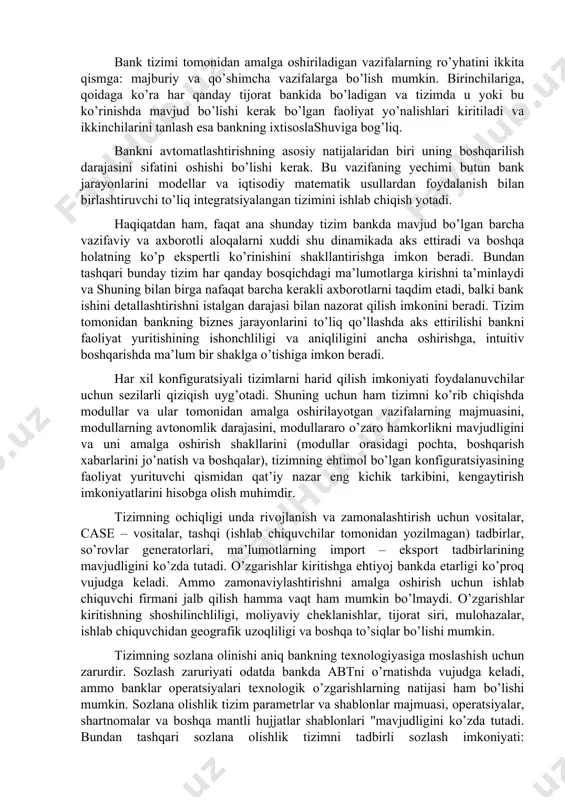 Bank tizimi tomonidan amalga oshiriladigan vazifalarning ro'yhatini ikkita qismga: majburiy va qo'shimcha vazifalarga bo'lish mumkin. Birinchilariga, qoidaga ko'ra har qanday tijorat bankida bo'ladigan va tizimda u yoki bu ko'rinishda mavjud bo'lishi kerak bo'lgan faoliyat yo'nalishlari kiritiladi va ikkinchilarini tanlash esa bankning ixtisoslaShuviga bog'liq.

Bankni avtomatlashtirishning asosiy natijalaridan biri uning boshqarilish darajasini sifatini oshishi bo'lishi kerak. Bu vazifaning yechimi butun bank jarayonlarini modellar va iqtisodiy matematik usullardan foydalanish bilan birlashtiruvchi to'liq integratsiyalangan tizimini ishlab chiqish yotadi.

Haqiqatdan ham, faqat ana shunday tizim bankda mavjud bo'lgan barcha vazifaviy va axborotli aloqalarni xuddi shu dinamikada aks ettiradi va boshqa holatning ko'p ekspertli ko'rinishini shakllantirishga imkon beradi. Bundan tashqari bunday tizim har qanday bosqichdagi ma'lumotlarga kirishni ta'minlaydi va Shuning bilan birga nafaqat barcha kerakli axborotlarni taqdim etadi, balki bank ishini detallashtirishni istalgan darajasi bilan nazorat qilish imkonini beradi. Tizim tomonidan bankning biznes jarayonlarini to'liq qo'llashda aks ettirilishi bankni faoliyat yuritishining ishonchliligi va aniqliligini ancha oshirishga, intuitiv boshqarishda ma'lum bir shaklga o'tishiga imkon beradi.

Har xil konfiguratsiyali tizimlarni harid qilish imkoniyati foydalanuvchilar uchun sezilarli qiziqish uyg'otadi. Shuning uchun ham tizimni ko'rib chiqishda modullar va ular tomonidan amalga oshirilayotgan vazifalarning majmuasini, modullarning avtonomlik darajasini, modullararo o'zaro hamkorlikni mavjudligini va uni amalga oshirish shakllarini (modullar orasidagi pochta, boshqarish xabarlarini jo'natish va boshqalar), tizimning ehtimol bo'lgan konfiguratsiyasining faoliyat yurituvchi qismidan qat'iy nazar eng kichik tarkibini, kengaytirish imkoniyatlarini hisobga olish muhimdir.

Tizimning ochiqligi unda rivojlanish va zamonalashtirish uchun vositalar, CASE – vositalar, tashqi (ishlab chiquvchilar tomonidan yozilmagan) tadbirlar, so'rovlar generatorlari, ma'lumotlarning import – eksport tadbirlarining mavjudligini ko'zda tutadi. O'zgarishlar kiritishga ehtiyoj bankda etarligi ko'proq vujudga keladi. Ammo zamonaviylashtirishni amalga oshirish uchun ishlab chiquvchi firmani jalb qilish hamma vaqt ham mumkin bo'lmaydi. O'zgarishlar kiritishning shoshilinchliligi, moliyaviy cheklanishlar, tijorat siri, mulohazalar, ishlab chiquvchidan geografik uzoqliligi va boshqa to'siqlar bo'lishi mumkin.

Tizimning sozlana olinishi aniq bankning texnologiyasiga moslashish uchun zarurdir. Sozlash zaruriyati odatda bankda ABTni o'rnatishda vujudga keladi, ammo banklar operatsiyalari texnologik o'zgarishlarning natijasi ham bo'lishi mumkin. Sozlana olishlik tizim parametrlar va shablonlar majmuasi, operatsiyalar, shartnomalar va boshqa mantli hujjatlar shablonlari "mavjudligini ko'zda tutadi. Bundan tashqari sozlana olishlik tizimni tadbirli sozlash imkoniyati: